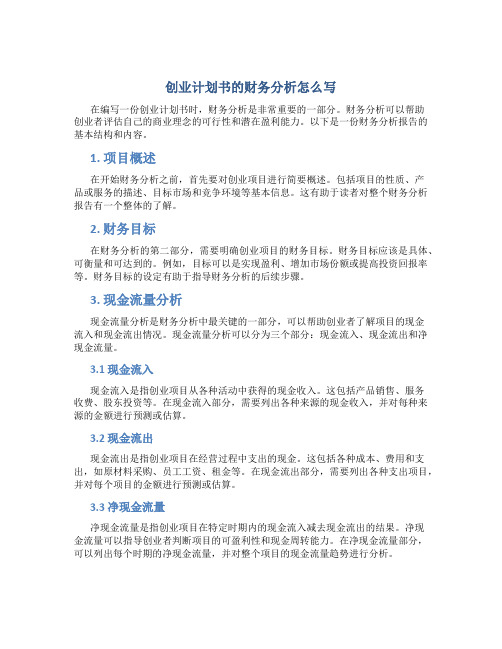 创业计划书的财务分析怎么写

在编写一份创业计划书时，财务分析是非常重要的一部分。财务分析可以帮助创业者评估自己的商业理念的可行性和潜在盈利能力。以下是一份财务分析报告的基本结构和内容。

1. 项目概述

在开始财务分析之前，首先要对创业项目进行简要概述。包括项目的性质、产品或服务的描述、目标市场和竞争环境等基本信息。这有助于读者对整个财务分析报告有一个整体的了解。

2. 财务目标

在财务分析的第二部分，需要明确创业项目的财务目标。财务目标应该是具体、可衡量和可达到的。例如，目标可以是实现盈利、增加市场份额或提高投资回报率等。财务目标的设定有助于指导财务分析的后续步骤。

3. 现金流量分析

现金流量分析是财务分析中最关键的一部分，可以帮助创业者了解项目的现金流入和现金流出情况。现金流量分析可以分为三个部分：现金流入、现金流出和净现金流量。

3.1 现金流入

现金流入是指创业项目从各种活动中获得的现金收入。这包括产品销售、服务收费、股东投资等。在现金流入部分，需要列出各种来源的现金收入，并对每种来源的金额进行预测或估算。

3.2 现金流出

现金流出是指创业项目在经营过程中支出的现金。这包括各种成本、费用和支出，如原材料采购、员工工资、租金等。在现金流出部分，需要列出各种支出项目，并对每个项目的金额进行预测或估算。

3.3 净现金流量

净现金流量是指创业项目在特定时期内的现金流入减去现金流出的结果。净现金流量可以指导创业者判断项目的可盈利性和现金周转能力。在净现金流量部分，可以列出每个时期的净现金流量，并对整个项目的现金流量趋势进行分析。